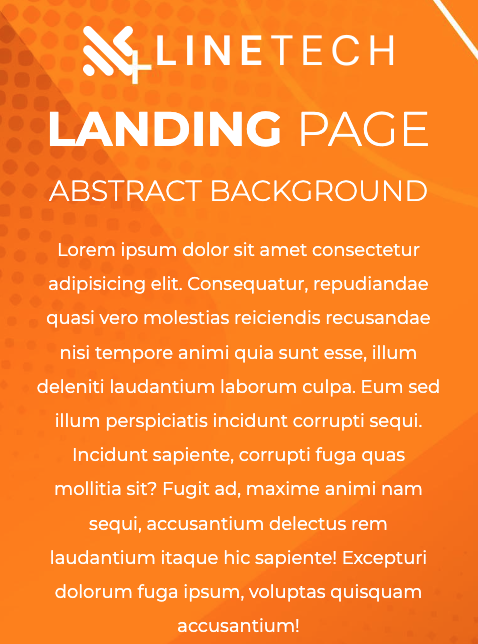 LINETECH

LANDING PAGE

ABSTRACT BACKGROUND

Lorem ipsum dolor sit amet consectetur adipisicing elit. Consequatur, repudiandae quasi vero molestias reiciendis recusandae nisi tempore animi quia sunt esse, illum deleniti laudantium laborum culpa. Eum sed illum perspiciatis incidunt corrupti sequi. Incidunt sapiente, corrupti fuga quas mollitia sit? Fugit ad, maxime animi nam sequi, accusantium delectus rem laudantium itaque hic sapiente! Excepturi dolorum fuga ipsum, voluptas quisquam accusantium!